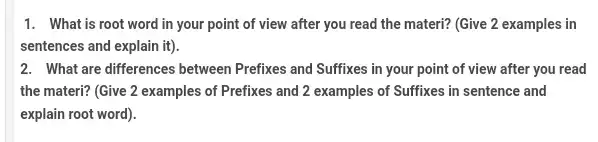 1. What is root word in your point of view after you read the materi? (Give 2 examples in sentences and explain it).
2. What are differences between Prefixes and Suffixes in your point of view after you read the materi? (Give 2 examples of Prefixes and 2 examples of Suffixes in sentence and explain root word).